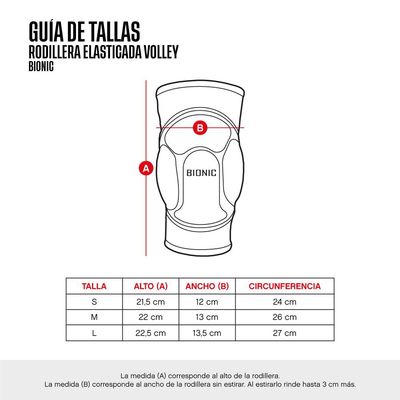 GUÍA DE TALLAS
RODILLERA ELASTICADA VOLLEY
BIONIC

B

A

BIONIC

| TALLA | ALTO (A) | ANCHO (B) | CIRCUNFERENCIA |
|---|---|---|---|
| S | 21,5 cm | 12 cm | 24 cm |
| M | 22 cm | 13 cm | 26 cm |
| L | 22,5 cm | 13,5 cm | 27 cm |

La medida (A) corresponde al alto de la rodillera.
La medida (B) corresponde al ancho de la rodillera sin estirar. Al estirarlo rinde hasta 3 cm más.